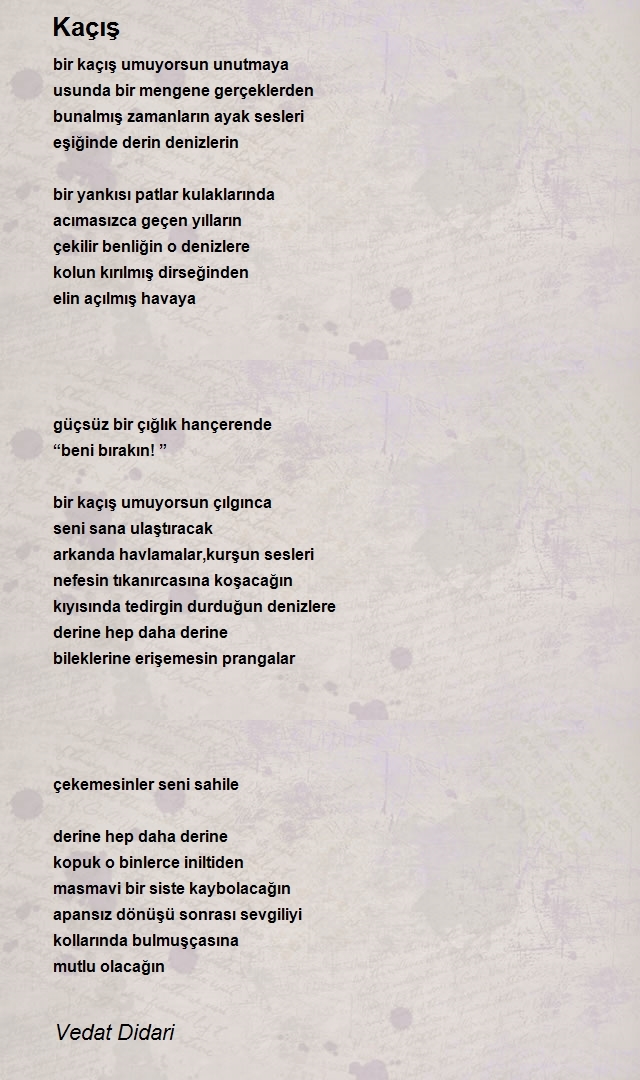 Kaçış

bir kaçış umuyorsun unutmaya
usunda bir mengene gerçeklerden
bunalmış zamanların ayak sesleri
eşiğinde derin denizlerin

bir yankısı patlar kulaklarında
acımasızca geçen yılların
çekilir benliğin o denizlere
kolun kırılmış dirseğinden
elin açılmış havaya

güçsüz bir çığlık hançerende
“beni bırakın! ”

bir kaçış umuyorsun çılgınca
seni sana ulaştıracak
arkanda havlamalar,kurşun sesleri
nefesin tıkanırcasına koşacağın
kıyısında tedirgin durduğun denizlere
derine hep daha derine
bileklerine erişemesin prangalar

çekemesinler seni sahile

derine hep daha derine
kopuk o binlerce iniltiden
masmavi bir siste kaybolacağın
apansız dönüşü sonrası sevgiliyi
kollarında bulmuşçasına
mutlu olacağın

Vedat Didari